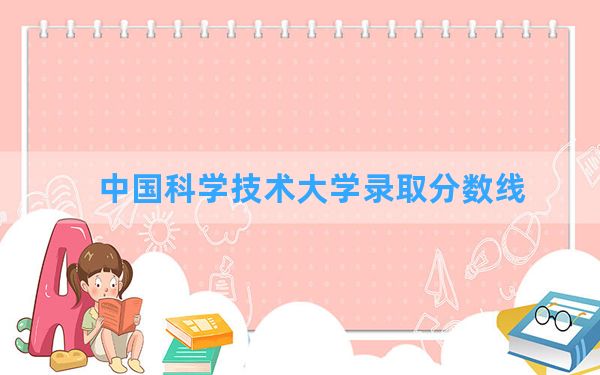 中国科学技术大学录取分数线